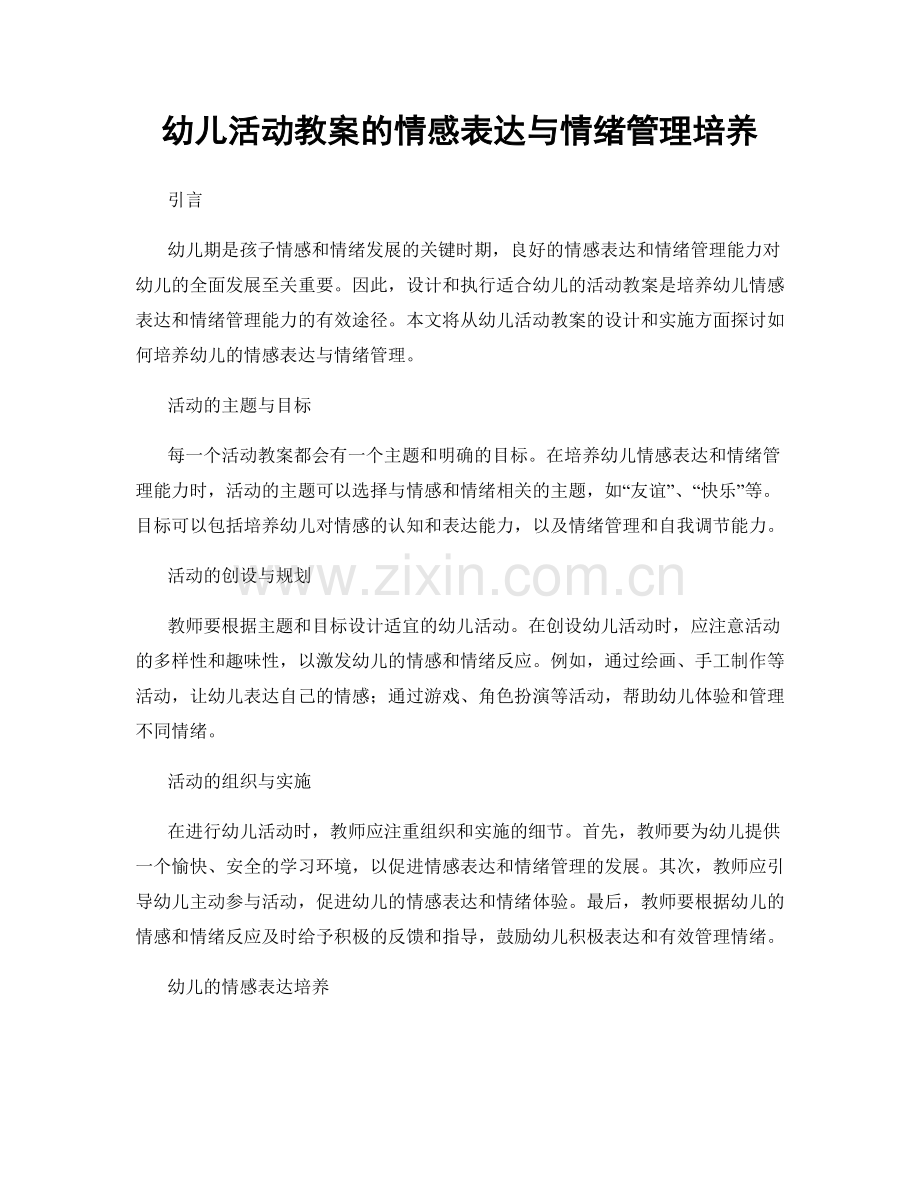 幼儿活动教案的情感表达与情绪管理培养

引言

幼儿期是孩子情感和情绪发展的关键时期，良好的情感表达和情绪管理能力对幼儿的全面发展至关重要。因此，设计和执行适合幼儿的活动教案是培养幼儿情感表达和情绪管理能力的有效途径。本文将从幼儿活动教案的设计和实施方面探讨如何培养幼儿的情感表达与情绪管理。

活动的主题与目标

每一个活动教案都会有一个主题和明确的目标。在培养幼儿情感表达和情绪管理能力时，活动的主题可以选择与情感和情绪相关的主题，如“友谊”、“快乐”等。目标可以包括培养幼儿对情感的认知和表达能力，以及情绪管理和自我调节能力。

活动的创设与规划

www.zixin.com.cn

教师要根据主题和目标设计适宜的幼儿活动。在创设幼儿活动时，应注意活动的多样性和趣味性，以激发幼儿的情感和情绪反应。例如，通过绘画、手工制作等活动，让幼儿表达自己的情感；通过游戏、角色扮演等活动，帮助幼儿体验和管理不同情绪。

活动的组织与实施

在进行幼儿活动时，教师应注重组织和实施的细节。首先，教师要为幼儿提供一个愉快、安全的学习环境，以促进情感表达和情绪管理的发展。其次，教师应引导幼儿主动参与活动，促进幼儿的情感表达和情绪体验。最后，教师要根据幼儿的情感和情绪反应及时给予积极的反馈和指导，鼓励幼儿积极表达和有效管理情绪。

幼儿的情感表达培养